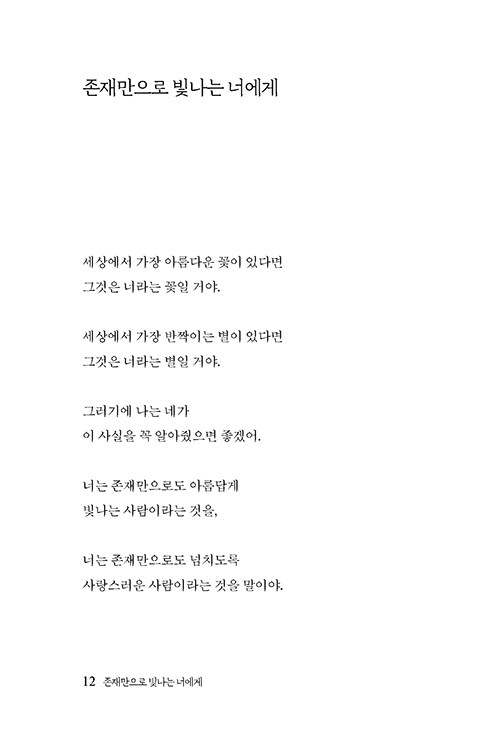 존재만으로 빛나는 너에게

세상에서 가장 아름다운 꽃이 있다면
그것은 너라는 꽃일 거야.

세상에서 가장 반짝이는 별이 있다면
그것은 너라는 별일 거야.

그러기에 나는 네가
이 사실을 꼭 알아줬으면 좋겠어.

너는 존재만으로도 아름답게
빛나는 사람이라는 것을,

너는 존재만으로도 넘치도록
사랑스러운 사람이라는 것을 말이야.

12 존재만으로 빛나는 너에게